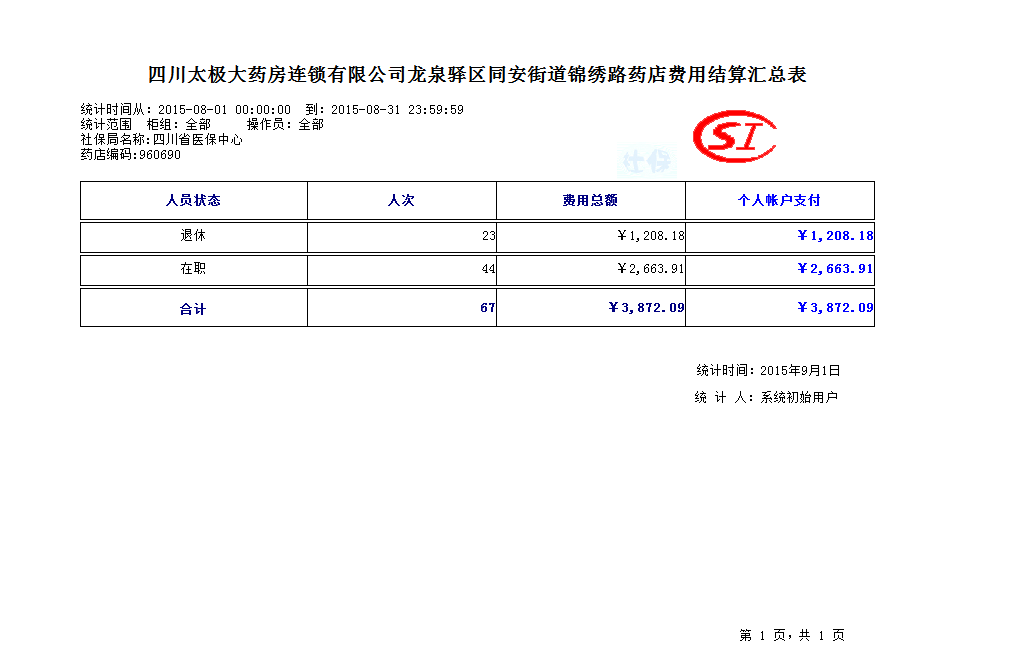 四川太极大药房连锁有限公司龙泉驿区同安街道锦绣路药店费用结算汇总表

统计时间从：2015-08-01 00:00:00 到：2015-08-31 23:59:59
统计范围 柜组：全部 操作员：全部
社保局名称：四川省医保中心
药店编码：960690

SI
社保

| 人员状态 | 人次 | 费用总额 | 个人帐户支付 |
|---|---|---|---|
| 退休 | 23 | ￥1,208.18 | ￥1,208.18 |
| 在职 | 44 | ￥2,663.91 | ￥2,663.91 |
| 合计 | 67 | ￥3,872.09 | ￥3,872.09 |

统计时间：2015年9月1日
统 计 人：系统初始用户

第 1 页，共 1 页